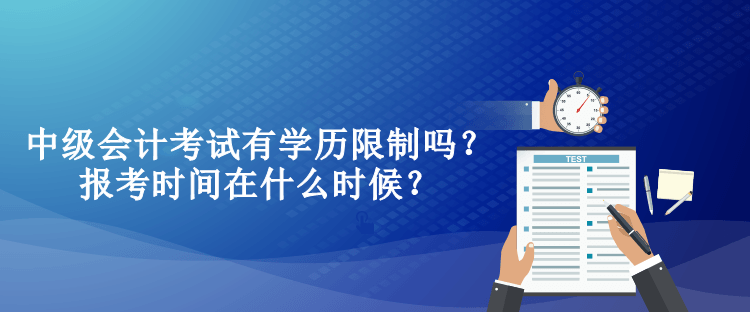 中级会计考试有学历限制吗？
报考时间在什么时候？

TEST